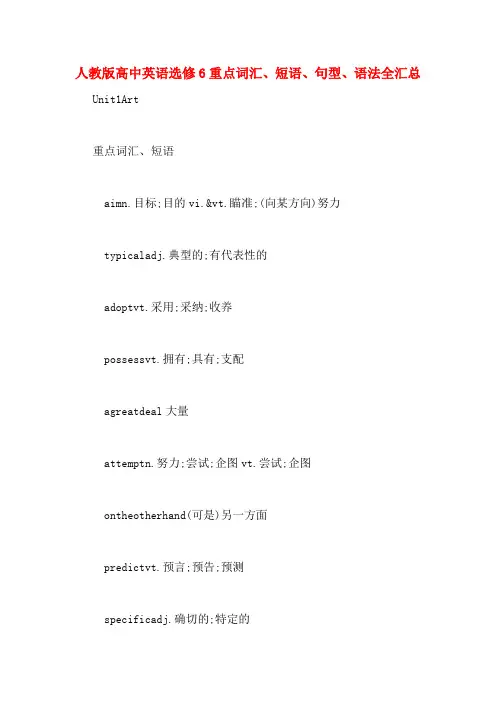 人教版高中英语选修6重点词汇、短语、句型、语法全汇总

Unit1Art

重点词汇、短语

aimn.目标;目的 vi.&vt.瞄准;(向某方向)努力

typicaladj.典型的;有代表性的

adoptvt.采用;采纳;收养

possessvt.拥有;具有;支配

agreatdeal 大量

attemptn.努力;尝试;企图 vt.尝试;企图

ontheotherhand(可是)另一方面

predictvt.预言;预告;预测

specificadj.确切的;特定的